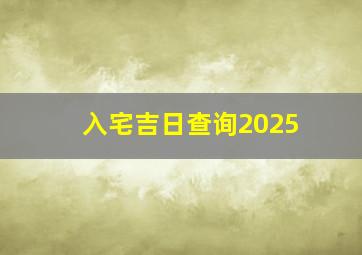 入宅吉日查询2025